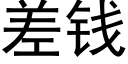 差钱